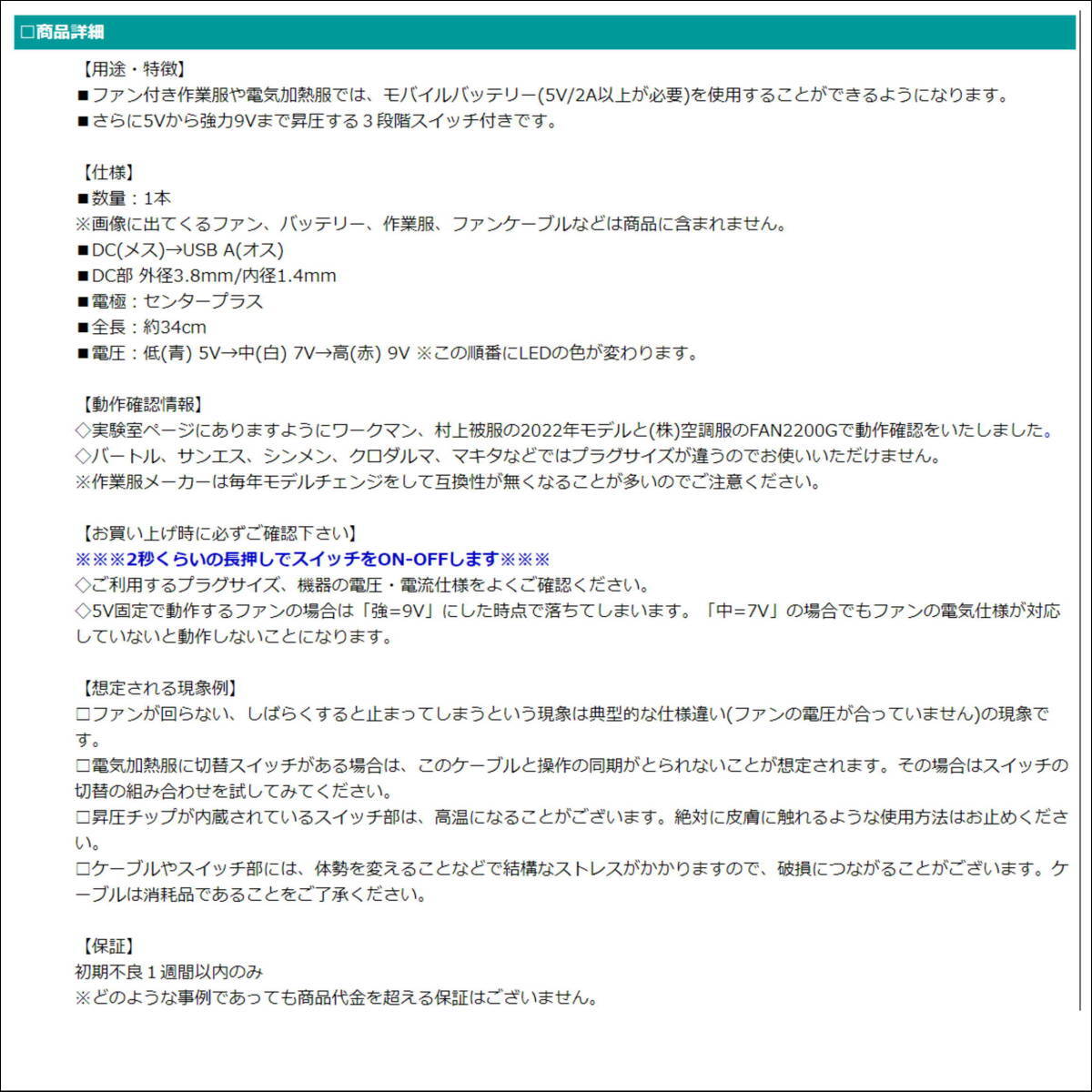 □商品詳細

【用途・特徴】
■ファン付き作業服や電気加熱服では、モバイルバッテリー(5V/2A以上が必要)を使用することができるようになります。
■さらに5Vから強力9Vまで昇圧する３段階スイッチ付きです。

【仕様】
■数量：1本
※画像に出てくるファン、バッテリー、作業服、ファンケーブルなどは商品に含まれません。
■DC(メス)→USB A(オス)
■DC部 外径3.8mm/内径1.4mm
■電極：センタープラス
■全長：約34cm
■電圧：低(青) 5V→中(白) 7V→高(赤) 9V ※この順番にLEDの色が変わります。

【動作確認情報】
◇実験室ページにありますようにワークマン、村上被服の2022年モデルと(株)空調服のFAN2200Gで動作確認をいたしました。
◇バートル、サンエス、シンメン、クロダルマ、マキタなどではプラグサイズが違うのでお使いいただけません。
※作業服メーカーは毎年モデルチェンジをして互換性が無くなることが多いのでご注意ください。

【お買い上げ時に必ずご確認下さい】
※※※2秒くらいの長押しでスイッチをON-OFFします※※※
◇ご利用するプラグサイズ、機器の電圧・電流仕様をよくご確認ください。
◇5V固定で動作するファンの場合は「強=9V」にした時点で落ちてしまいます。「中=7V」の場合でもファンの電気仕様が対応していないと動作しないことになります。

【想定される現象例】
□ファンが回らない、しばらくすると止まってしまうという現象は典型的な仕様違い(ファンの電圧が合っていません)の現象です。
□電気加熱服に切替スイッチがある場合は、このケーブルと操作の同期がとられないことが想定されます。その場合はスイッチの切替の組み合わせを試してみてください。
□昇圧チップが内蔵されているスイッチ部は、高温になることがございます。絶対に皮膚に触れるような使用方法はお止めください。
□ケーブルやスイッチ部には、体勢を変えることなどで結構なストレスがかかりますので、破損につながることがございます。ケーブルは消耗品であることをご了承ください。

【保証】
初期不良１週間以内のみ
※どのような事例であっても商品代金を超える保証はございません。